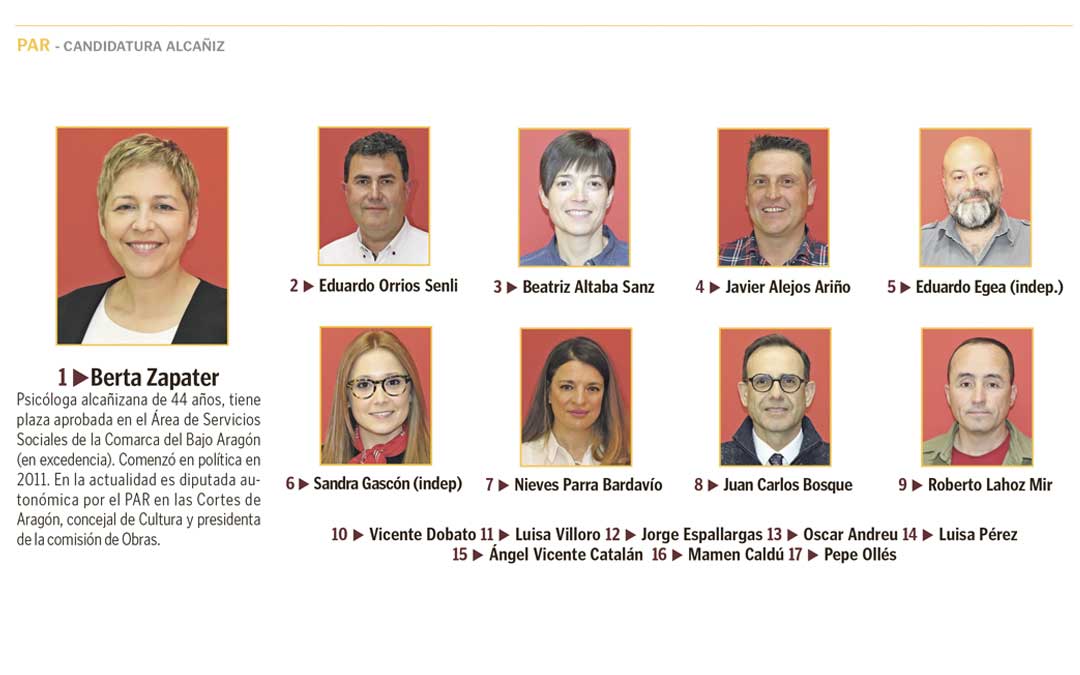 PAR - CANDIDATURA ALCAÑIZ

1 ▶ Berta Zapater
Psicóloga alcañizana de 44 años, tiene plaza aprobada en el Área de Servicios Sociales de la Comarca del Bajo Aragón (en excedencia). Comenzó en política en 2011. En la actualidad es diputada autonómica por el PAR en las Cortes de Aragón, concejal de Cultura y presidenta de la comisión de Obras.

2 ▶ Eduardo Orrios Senli

3 ▶ Beatriz Altaba Sanz

4 ▶ Javier Alejos Ariño

5 ▶ Eduardo Egea (indep.)

6 ▶ Sandra Gascón (indep)

7 ▶ Nieves Parra Bardavío

8 ▶ Juan Carlos Bosque

9 ▶ Roberto Lahoz Mir

10 ▶ Vicente Dobato 11 ▶ Luisa Villoro 12 ▶ Jorge Espallargas 13 ▶ Oscar Andreu 14 ▶ Luisa Pérez 15 ▶ Ángel Vicente Catalán 16 ▶ Mamen Caldú 17 ▶ Pepe Ollés